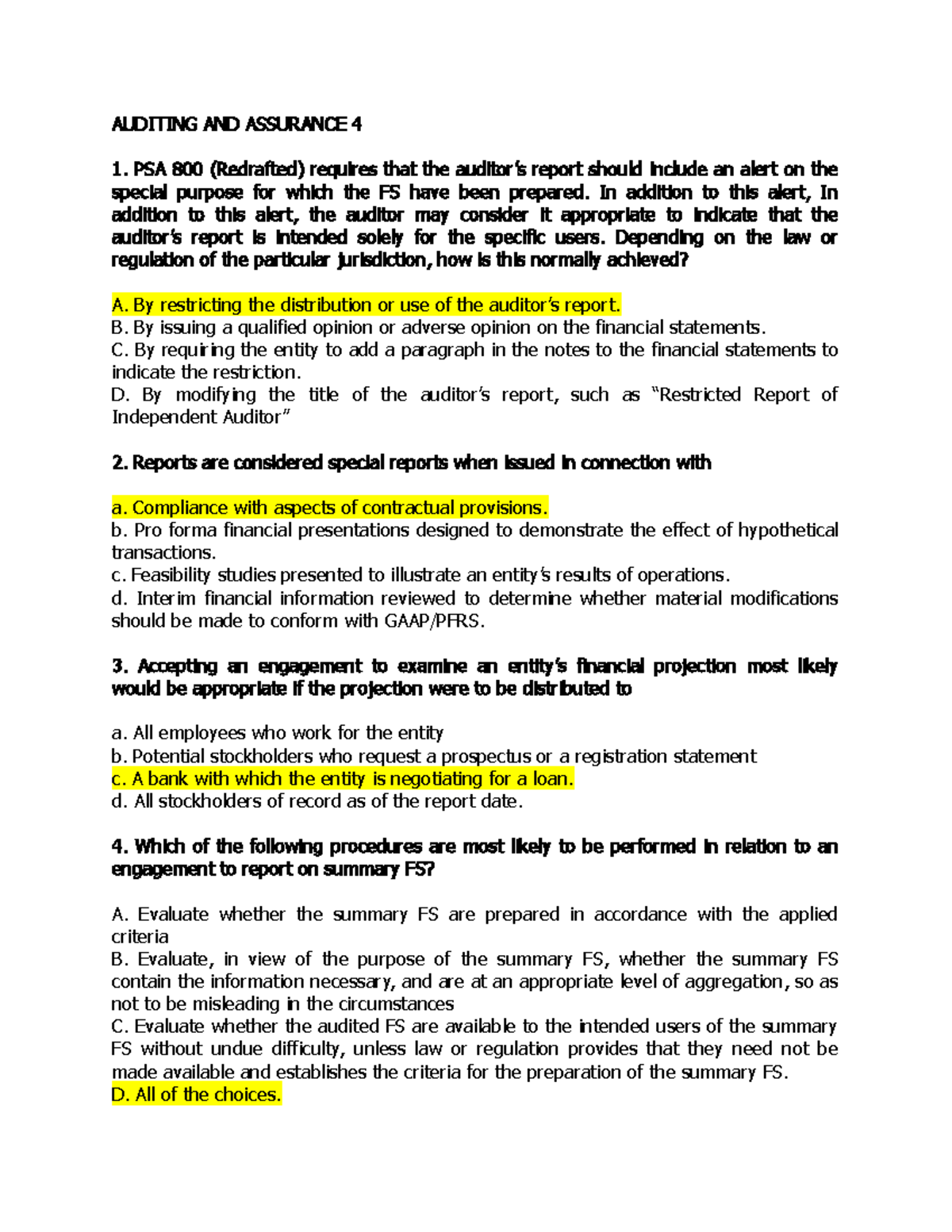 AUDITING AND ASSURANCE 4

1. PSA 800 (Redrafted) requires that the auditor's report should include an alert on the special purpose for which the FS have been prepared. In addition to this alert, In addition to this alert, the auditor may consider it appropriate to indicate that the auditor's report is intended solely for the specific users. Depending on the law or regulation of the particular jurisdiction, how is this normally achieved?

A. By restricting the distribution or use of the auditor's report.
B. By issuing a qualified opinion or adverse opinion on the financial statements.
C. By requiring the entity to add a paragraph in the notes to the financial statements to indicate the restriction.
D. By modifying the title of the auditor's report, such as "Restricted Report of Independent Auditor"

2. Reports are considered special reports when issued in connection with

a. Compliance with aspects of contractual provisions.
b. Pro forma financial presentations designed to demonstrate the effect of hypothetical transactions.
c. Feasibility studies presented to illustrate an entity's results of operations.
d. Interim financial information reviewed to determine whether material modifications should be made to conform with GAAP/PFRS.

3. Accepting an engagement to examine an entity's financial projection most likely would be appropriate if the projection were to be distributed to

a. All employees who work for the entity
b. Potential stockholders who request a prospectus or a registration statement
c. A bank with which the entity is negotiating for a loan.
d. All stockholders of record as of the report date.

4. Which of the following procedures are most likely to be performed in relation to an engagement to report on summary FS?

A. Evaluate whether the summary FS are prepared in accordance with the applied criteria
B. Evaluate, in view of the purpose of the summary FS, whether the summary FS contain the information necessary, and are at an appropriate level of aggregation, so as not to be misleading in the circumstances
C. Evaluate whether the audited FS are available to the intended users of the summary FS without undue difficulty, unless law or regulation provides that they need not be made available and establishes the criteria for the preparation of the summary FS.
D. All of the choices.